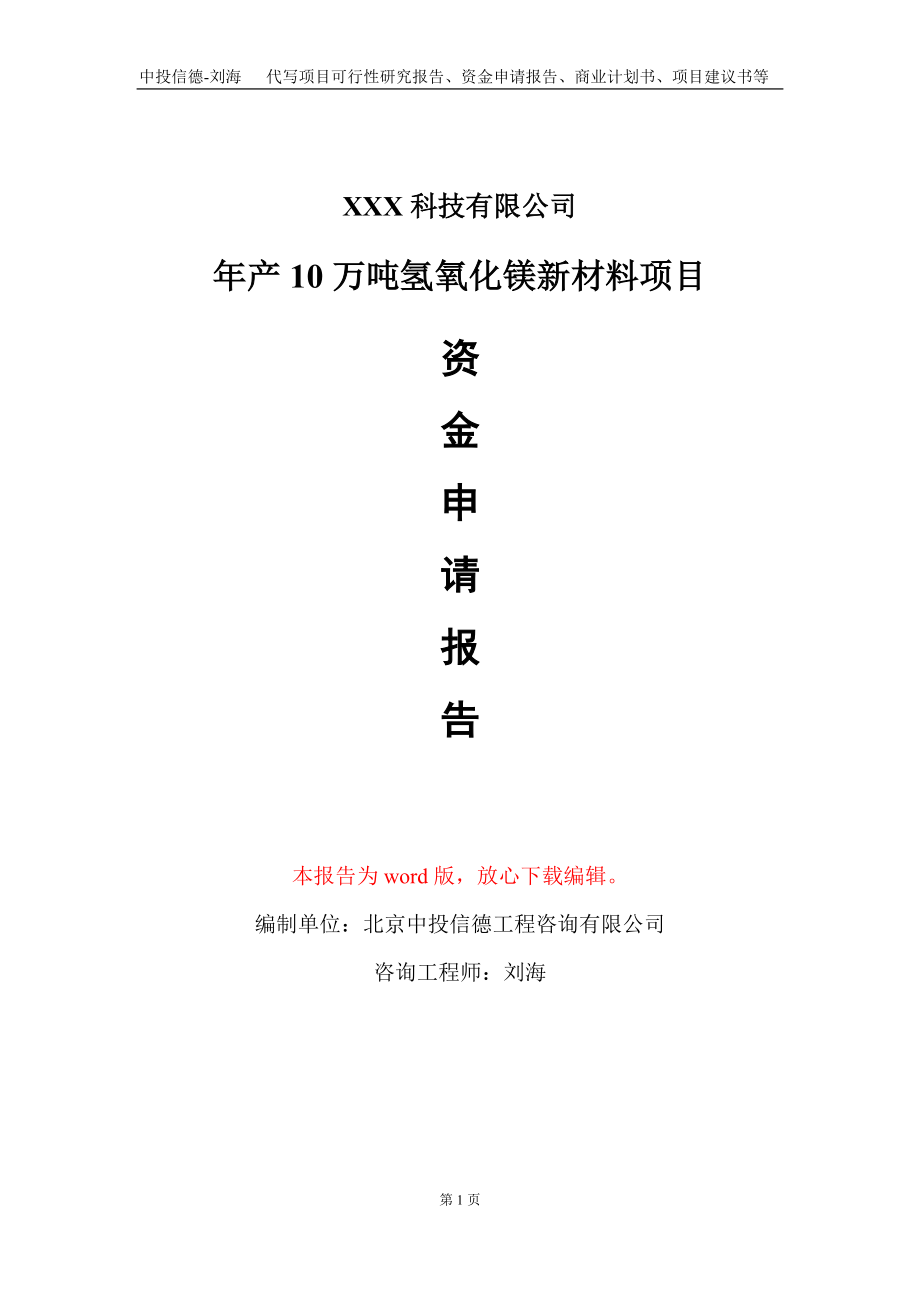 中投信德-刘海　代写项目可行性研究报告、资金申请报告、商业计划书、项目建议书等

XXX 科技有限公司

年产 10 万吨氢氧化镁新材料项目

资
金
申
请
报
告

本报告为 word 版，放心下载编辑。

编制单位：北京中投信德工程咨询有限公司

咨询工程师：刘海

第 1 页